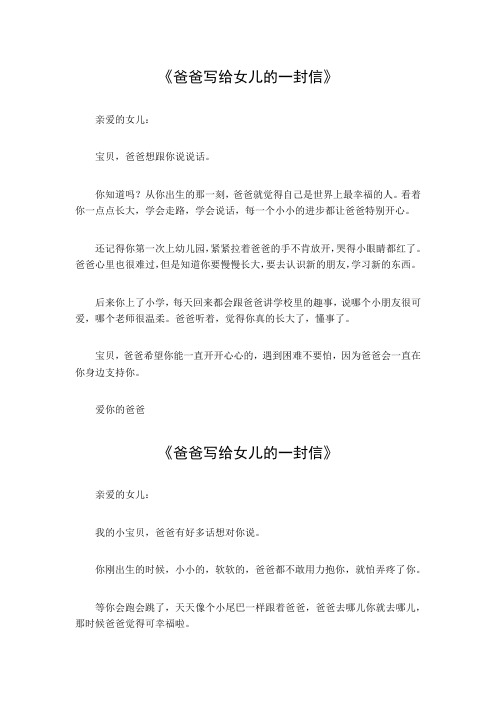 《爸爸写给女儿的一封信》

亲爱的女儿：

宝贝，爸爸想跟你说说话。

你知道吗？从你出生的那一刻，爸爸就觉得自己是世界上最幸福的人。看着你一点点长大，学会走路，学会说话，每一个小小的进步都让爸爸特别开心。

还记得你第一次上幼儿园，紧紧拉着爸爸的手不肯放开，哭得小眼睛都红了。爸爸心里也很难过，但是知道你要慢慢长大，要去认识新的朋友，学习新的东西。

后来你上了小学，每天回来都会跟爸爸讲学校里的趣事，说哪个小朋友很可爱，哪个老师很温柔。爸爸听着，觉得你真的长大了，懂事了。

宝贝，爸爸希望你能一直开开心心的，遇到困难不要怕，因为爸爸会一直在你身边支持你。

爱你的爸爸

《爸爸写给女儿的一封信》

亲爱的女儿：

我的小宝贝，爸爸有好多话想对你说。

你刚出生的时候，小小的，软软的，爸爸都不敢用力抱你，就怕弄疼了你。

等你会跑会跳了，天天像个小尾巴一样跟着爸爸，爸爸去哪儿你就去哪儿，那时候爸爸觉得可幸福啦。